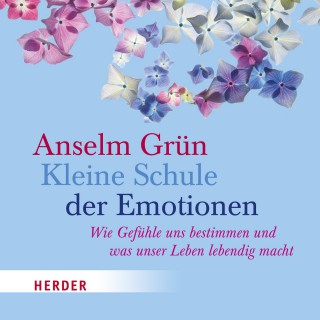 Anselm Grün
Kleine Schule
der Emotionen

Wie Gefühle uns bestimmen und was unser Leben lebendig macht

HERDER